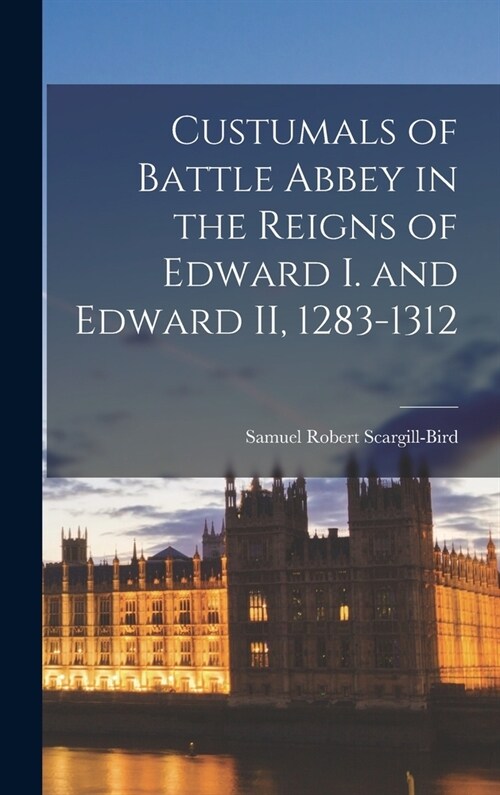 Custumals of Battle Abbey in the Reigns of Edward I. and Edward II, 1283-1312

Samuel Robert Scargill-Bird